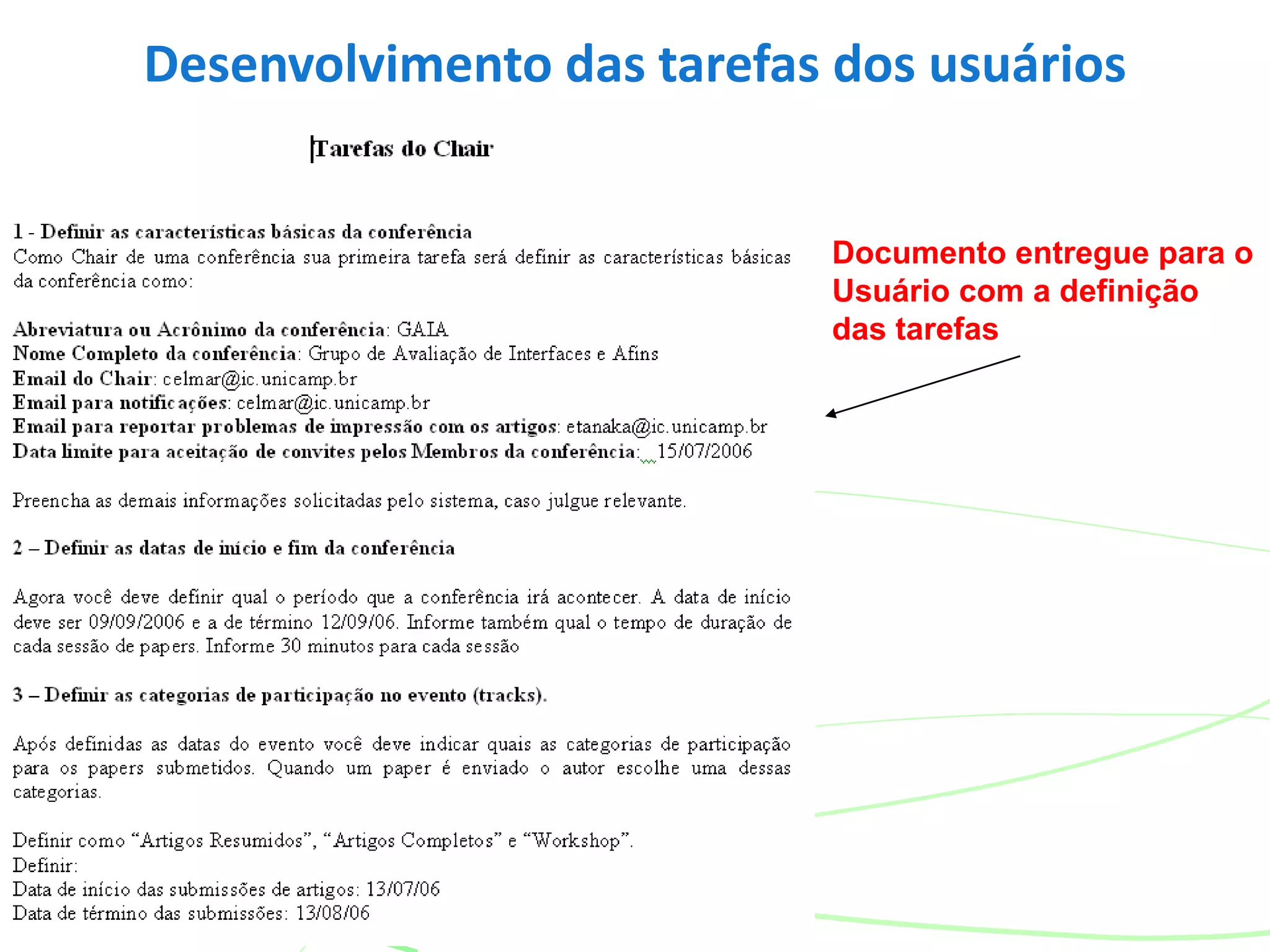 Desenvolvimento das tarefas dos usuários

Tarefas do Chair

1 - Definir as características básicas da conferência
Como Chair de uma conferência sua primeira tarefa será definir as características básicas da conferência como:

Abreviatura ou Acrônimo da conferência: GAIA
Nome Completo da conferência: Grupo de Avaliação de Interfaces e Afins
Email do Chair: celmar@ic.unicamp.br
Email para notificações: celmar@ic.unicamp.br
Email para reportar problemas de impressão com os artigos: etanaka@ic.unicamp.br
Data limite para aceitação de convites pelos Membros da conferência: 15/07/2006

Preencha as demais informações solicitadas pelo sistema, caso julgue relevante.

2 – Definir as datas de início e fim da conferência

Agora você deve definir qual o período que a conferência irá acontecer. A data de início deve ser 09/09/2006 e a de término 12/09/06. Informe também qual o tempo de duração de cada sessão de papers. Informe 30 minutos para cada sessão

3 – Definir as categorias de participação no evento (tracks).

Após definidas as datas do evento você deve indicar quais as categorias de participação para os papers submetidos. Quando um paper é enviado o autor escolhe uma dessas categorias.

Definir como “Artigos Resumidos”, “Artigos Completos” e “Workshop”.
Definir:
Data de início das submissões de artigos: 13/07/06
Data de término das submissões: 13/08/06

Documento entregue para o Usuário com a definição das tarefas